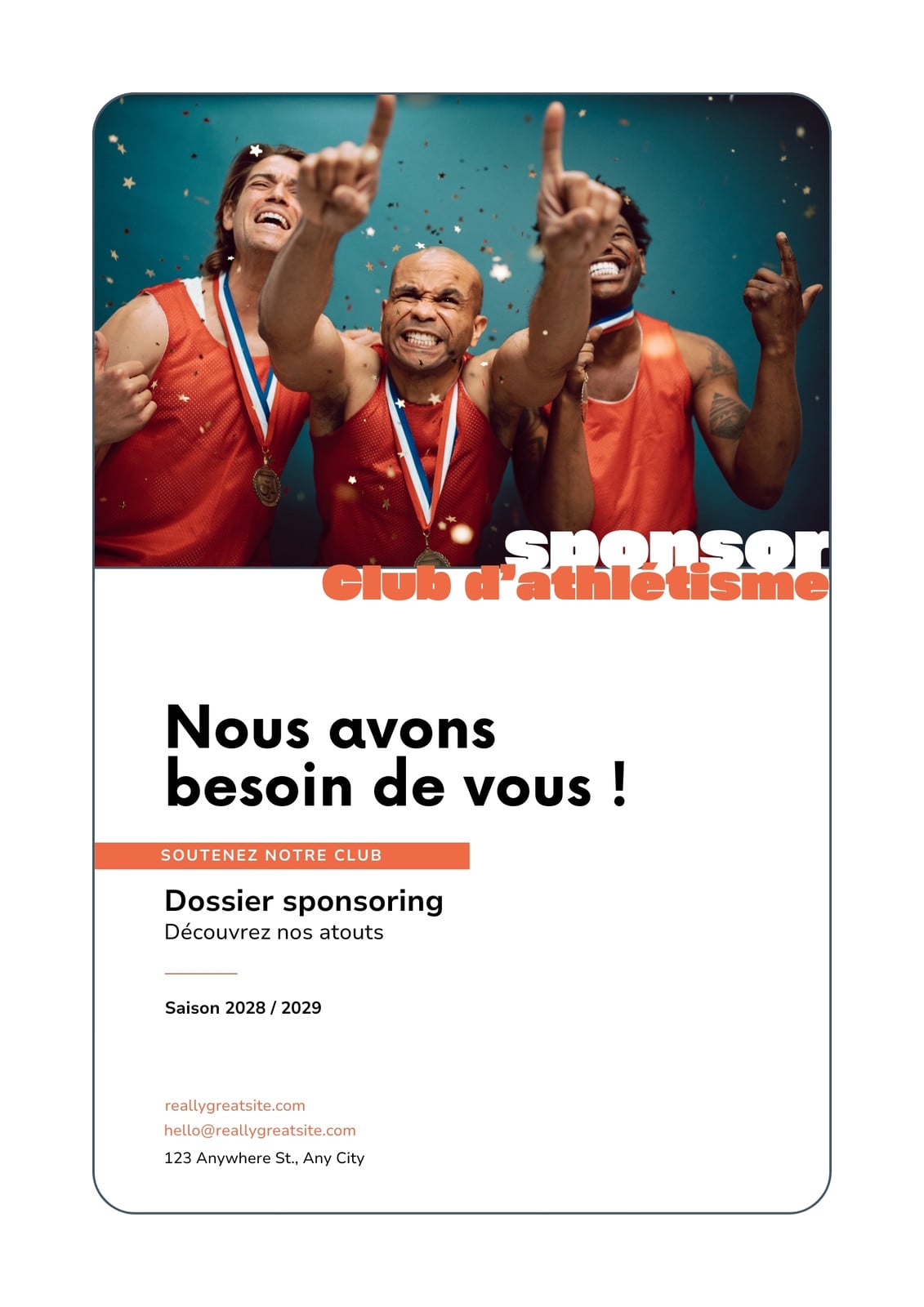 sponsor
Club d'athlétisme

Nous avons besoin de vous !

SOUTENEZ NOTRE CLUB

Dossier sponsoring
Découvrez nos atouts

Saison 2028 / 2029

reallygreatsite.com
hello@reallygreatsite.com
123 Anywhere St., Any City